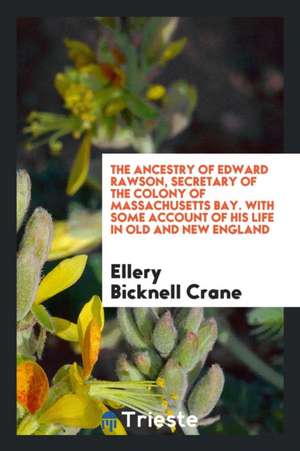 THE ANCESTRY OF EDWARD RAWSON, SECRETARY OF THE COLONY OF MASSACHUSETTS BAY. WITH SOME ACCOUNT OF HIS LIFE IN OLD AND NEW ENGLAND

Ellery Bicknell Crane

Trieste